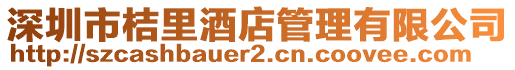 深圳市桔里酒店管理有限公司
http://szcashbauer2.cn.coovee.com